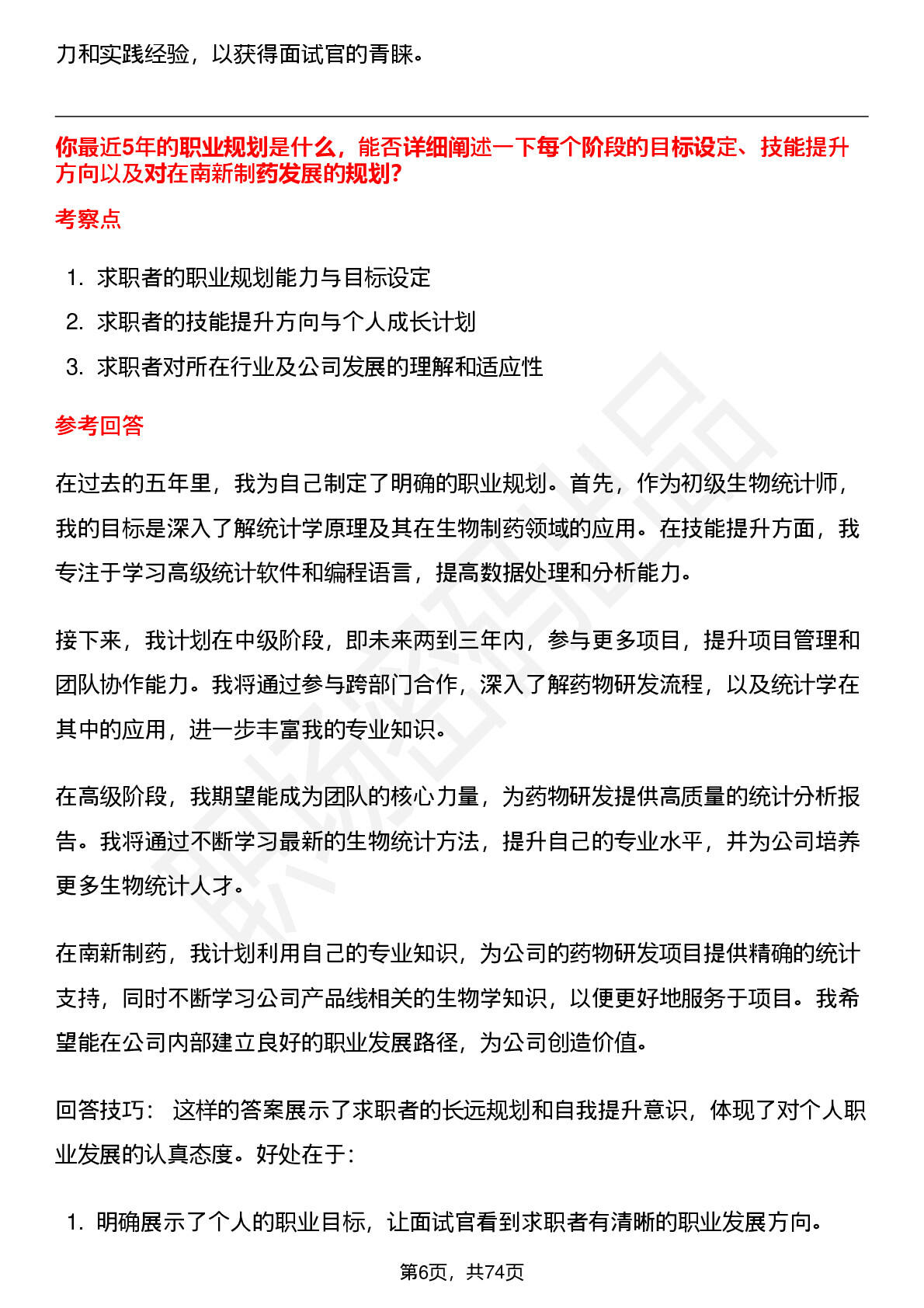 力和实践经验，以获得面试官的青睐。

你最近5年的职业规划是什么，能否详细阐述一下每个阶段的目标设定、技能提升方向以及对在南新制药发展的规划?

考察点

1. 求职者的职业规划能力与目标设定
2. 求职者的技能提升方向与个人成长计划
3. 求职者对所在行业及公司发展的理解和适应性

参考回答

在过去的五年里，我为自己制定了明确的职业规划。首先，作为初级生物统计师，我的目标是深入了解统计学原理及其在生物制药领域的应用。在技能提升方面，我专注于学习高级统计软件和编程语言，提高数据处理和分析能力。

接下来，我计划在中级阶段，即未来两到三年内，参与更多项目，提升项目管理和团队协作能力。我将通过参与跨部门合作，深入了解药物研发流程，以及统计学在其中的应用，进一步丰富我的专业知识。

在高级阶段，我期望能成为团队的核心力量，为药物研发提供高质量的统计分析报告。我将通过不断学习最新的生物统计方法，提升自己的专业水平，并为公司培养更多生物统计人才。

在南新制药，我计划利用自己的专业知识，为公司的药物研发项目提供精确的统计支持，同时不断学习公司产品线相关的生物学知识，以便更好地服务于项目。我希望能在公司内部建立良好的职业发展路径，为公司创造价值。

回答技巧： 这样的答案展示了求职者的长远规划和自我提升意识，体现了对个人职业发展的认真态度。好处在于：

1. 明确展示了个人的职业目标，让面试官看到求职者有清晰的职业发展方向。

第6页，共74页